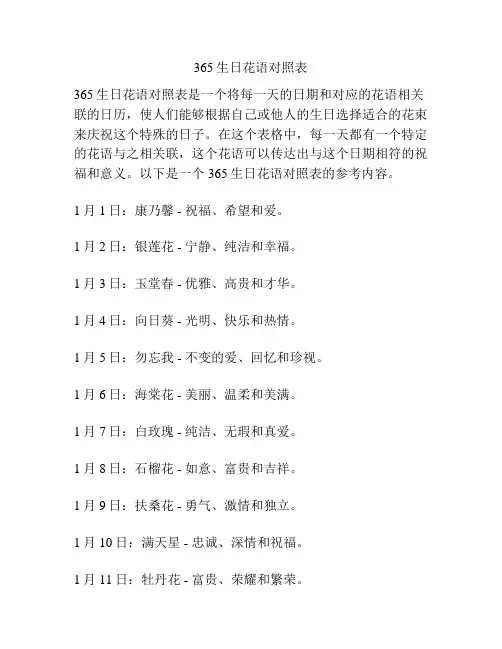 365 生日花语对照表

365 生日花语对照表是一个将每一天的日期和对应的花语相关联的日历，使人们能够根据自己或他人的生日选择适合的花束来庆祝这个特殊的日子。在这个表格中，每一天都有一个特定的花语与之相关联，这个花语可以传达出与这个日期相符的祝福和意义。以下是一个 365 生日花语对照表的参考内容。

1 月 1 日：康乃馨 - 祝福、希望和爱。

1 月 2 日：银莲花 - 宁静、纯洁和幸福。

1 月 3 日：玉堂春 - 优雅、高贵和才华。

1 月 4 日：向日葵 - 光明、快乐和热情。

1 月 5 日：勿忘我 - 不变的爱、回忆和珍视。

1 月 6 日：海棠花 - 美丽、温柔和美满。

1 月 7 日：白玫瑰 - 纯洁、无瑕和真爱。

1 月 8 日：石榴花 - 如意、富贵和吉祥。

1 月 9 日：扶桑花 - 勇气、激情和独立。

1 月 10 日：满天星 - 忠诚、深情和祝福。

1 月 11 日：牡丹花 - 富贵、荣耀和繁荣。